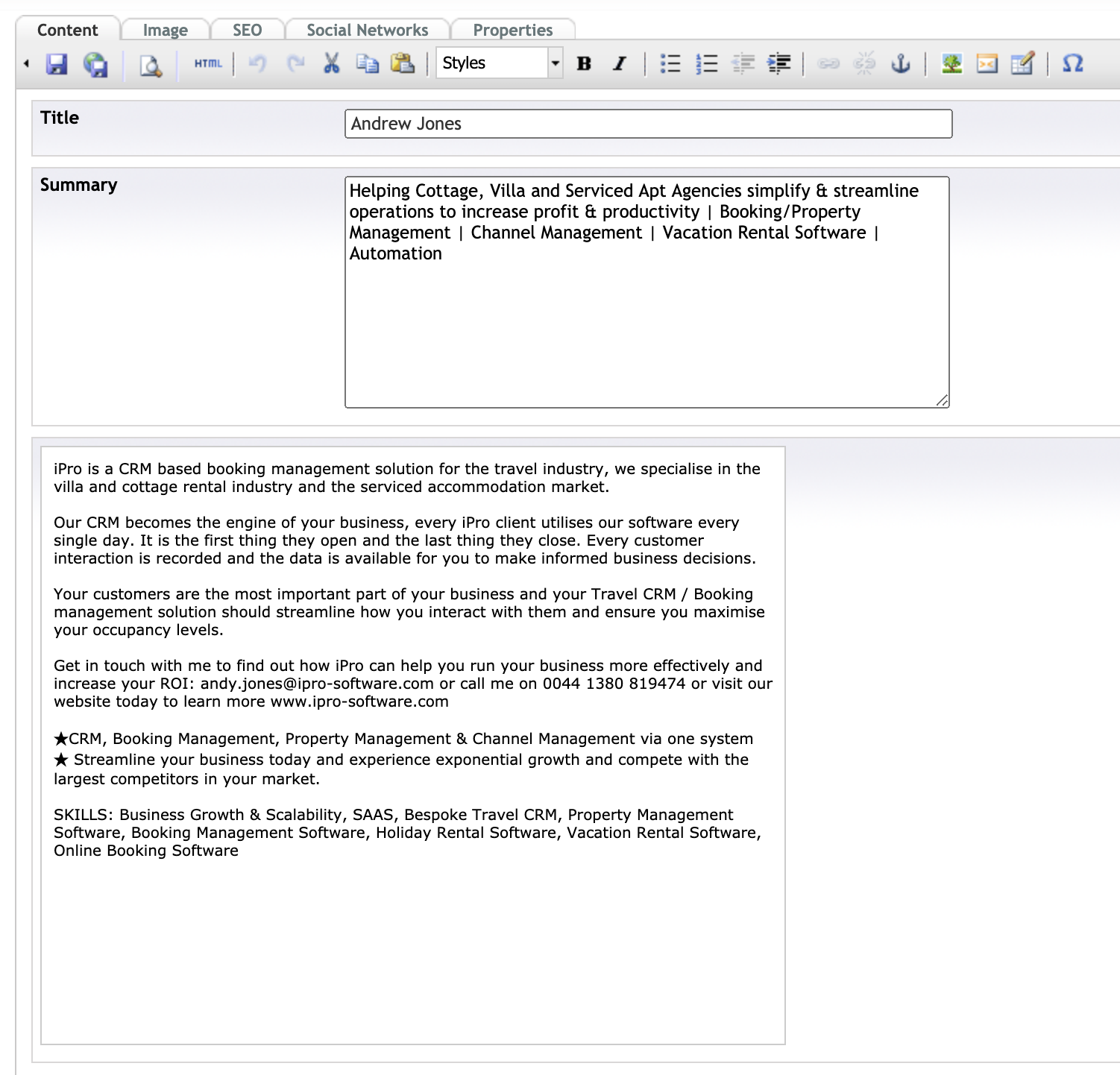 Content Image SEO Social Networks Properties

HTML Styles B I Ω

Title
Andrew Jones

Summary
Helping Cottage, Villa and Serviced Apt Agencies simplify & streamline operations to increase profit & productivity | Booking/Property Management | Channel Management | Vacation Rental Software | Automation

iPro is a CRM based booking management solution for the travel industry, we specialise in the villa and cottage rental industry and the serviced accommodation market.

Our CRM becomes the engine of your business, every iPro client utilises our software every single day. It is the first thing they open and the last thing they close. Every customer interaction is recorded and the data is available for you to make informed business decisions.

Your customers are the most important part of your business and your Travel CRM / Booking management solution should streamline how you interact with them and ensure you maximise your occupancy levels.

Get in touch with me to find out how iPro can help you run your business more effectively and increase your ROI: andy.jones@ipro-software.com or call me on 0044 1380 819474 or visit our website today to learn more www.ipro-software.com

★CRM, Booking Management, Property Management & Channel Management via one system
★ Streamline your business today and experience exponential growth and compete with the largest competitors in your market.

SKILLS: Business Growth & Scalability, SAAS, Bespoke Travel CRM, Property Management Software, Booking Management Software, Holiday Rental Software, Vacation Rental Software, Online Booking Software